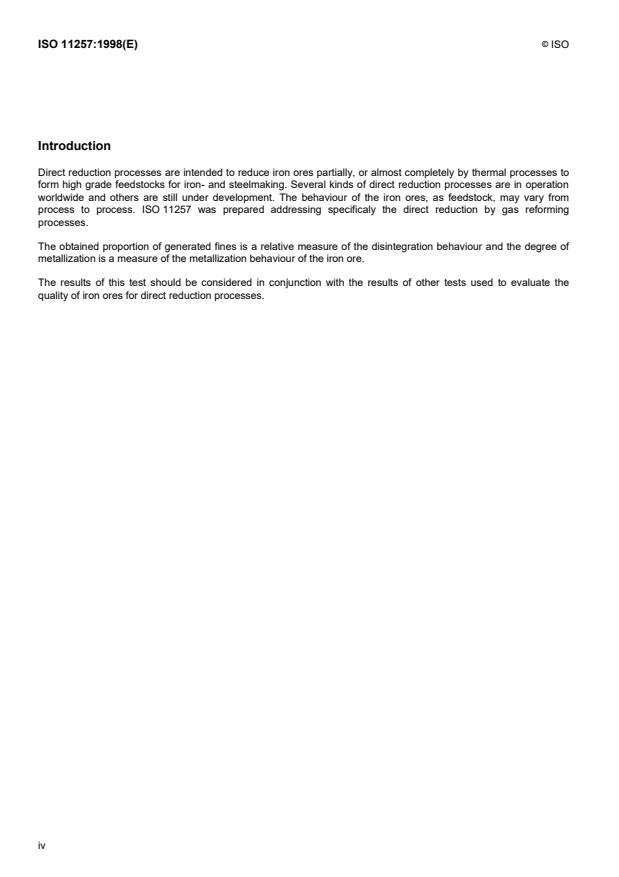 ISO 11257:1998(E)

© ISO

Introduction

Direct reduction processes are intended to reduce iron ores partially, or almost completely by thermal processes to form high grade feedstocks for iron- and steelmaking. Several kinds of direct reduction processes are in operation worldwide and others are still under development. The behaviour of the iron ores, as feedstock, may vary from process to process. ISO 11257 was prepared addressing specificaly the direct reduction by gas reforming processes.

The obtained proportion of generated fines is a relative measure of the disintegration behaviour and the degree of metallization is a measure of the metallization behaviour of the iron ore.

The results of this test should be considered in conjunction with the results of other tests used to evaluate the quality of iron ores for direct reduction processes.

iv